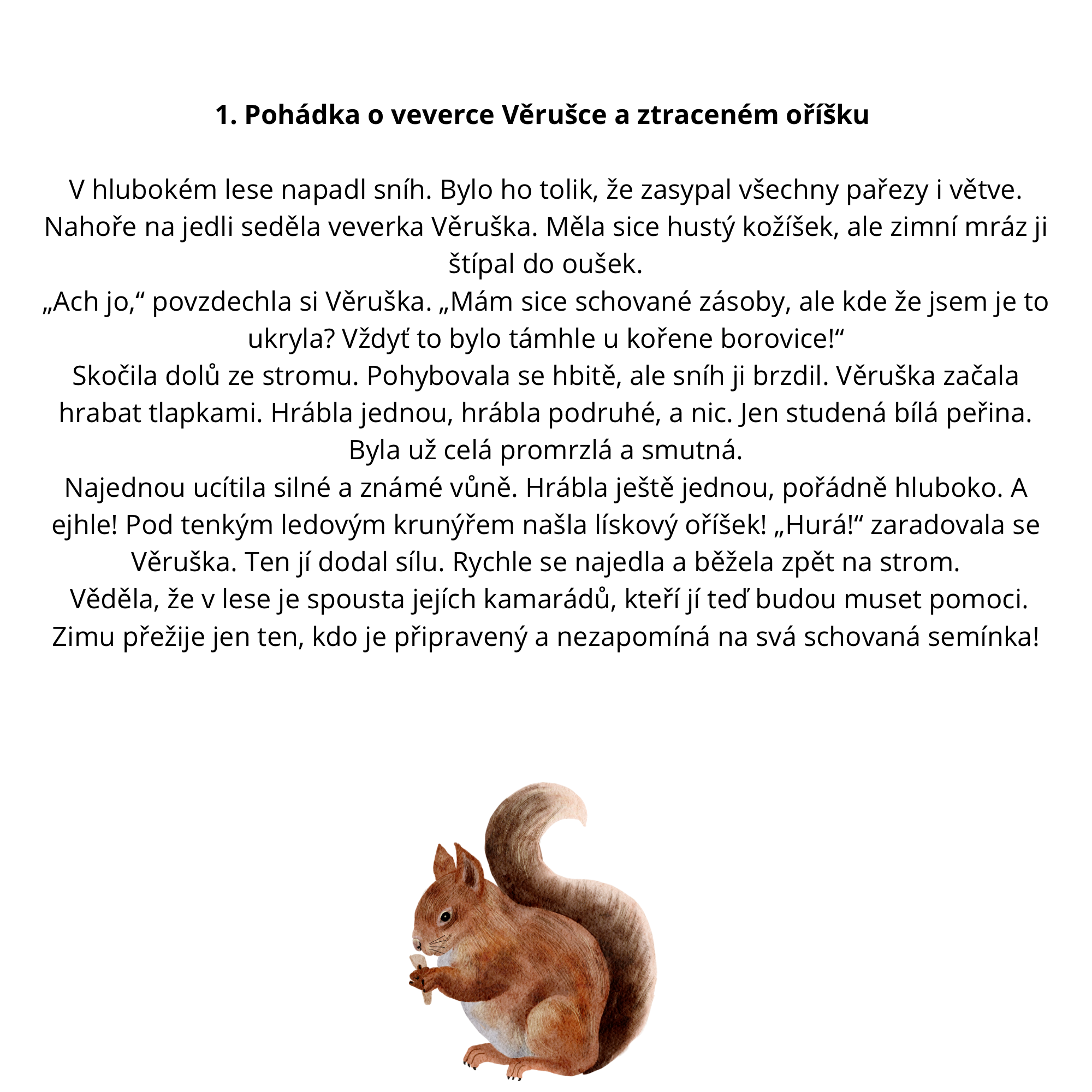 1. Pohádka o veverce Věrušce a ztraceném oříšku

V hlubokém lese napadl sníh. Bylo ho tolik, že zasypal všechny pařezy i větve. Nahoře na jedli seděla veverka Věruška. Měla sice hustý kožíšek, ale zimní mráz ji štípal do oušek.
„Ach jo,“ povzdechla si Věruška. „Mám sice schované zásoby, ale kde že jsem je to ukryla? Vždyť to bylo támhle u kořene borovice!“
Skočila dolů ze stromu. Pohybovala se hbitě, ale sníh ji brzdil. Věruška začala hrabat tlapkami. Hrábla jednou, hrábla podruhé, a nic. Jen studená bílá peřina. Byla už celá promrzlá a smutná.
Najednou ucítila silné a známé vůně. Hrábla ještě jednou, pořádně hluboko. A ejhle! Pod tenkým ledovým krunýřem našla lískový oříšek! „Hurá!“ zaradovala se Věruška. Ten jí dodal sílu. Rychle se najedla a běžela zpět na strom.
Věděla, že v lese je spousta jejích kamarádů, kteří jí teď budou muset pomoci. Zimu přežije jen ten, kdo je připravený a nezapomíná na svá schovaná semínka!